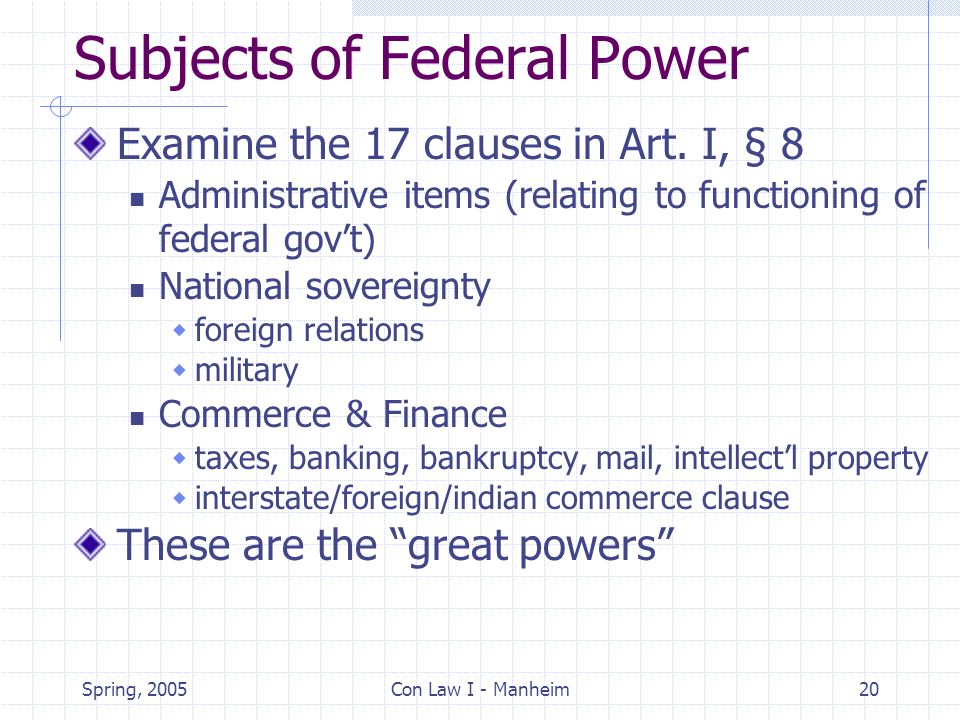 Subjects of Federal Power

Examine the 17 clauses in Art. I, § 8

Administrative items (relating to functioning of federal gov't)

National sovereignty

foreign relations

military

Commerce & Finance

taxes, banking, bankruptcy, mail, intellect'l property

interstate/foreign/indian commerce clause

These are the "great powers"

Spring, 2005

Con Law I - Manheim

20